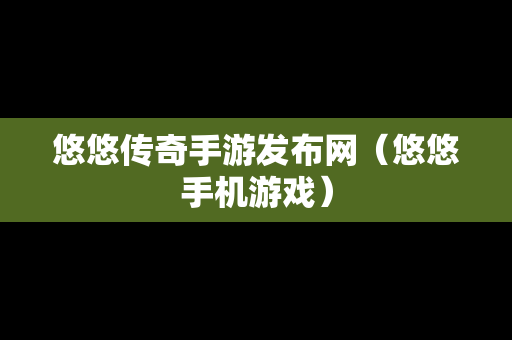 悠悠传奇手游发布网（悠悠手机游戏）